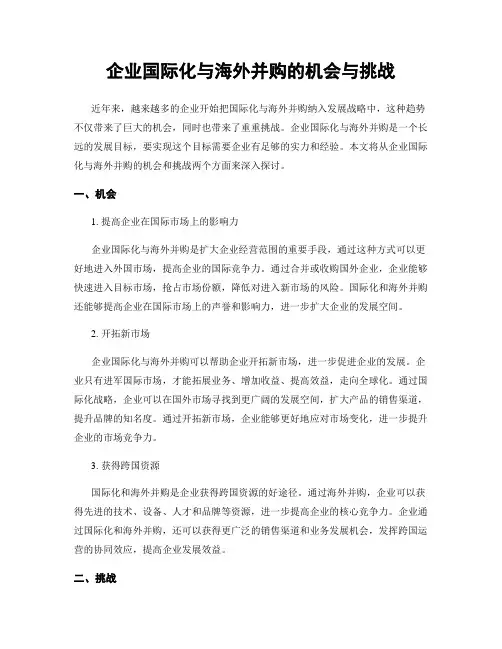 企业国际化与海外并购的机会与挑战

近年来，越来越多的企业开始把国际化与海外并购纳入发展战略中，这种趋势不仅带来了巨大的机会，同时也带来了重重挑战。企业国际化与海外并购是一个长远的发展目标，要实现这个目标需要企业有足够的实力和经验。本文将从企业国际化与海外并购的机会和挑战两个方面来深入探讨。

一、机会

1. 提高企业在国际市场上的影响力

企业国际化与海外并购是扩大企业经营范围的重要手段，通过这种方式可以更好地进入外国市场，提高企业的国际竞争力。通过合并或收购国外企业，企业能够快速进入目标市场，抢占市场份额，降低对进入新市场的风险。国际化和海外并购还能够提高企业在国际市场上的声誉和影响力，进一步扩大企业的发展空间。

2. 开拓新市场

企业国际化与海外并购可以帮助企业开拓新市场，进一步促进企业的发展。企业只有进军国际市场，才能拓展业务、增加收益、提高效益，走向全球化。通过国际化战略，企业可以在国外市场寻找到更广阔的发展空间，扩大产品的销售渠道，提升品牌的知名度。通过开拓新市场，企业能够更好地应对市场变化，进一步提升企业的市场竞争力。

3. 获得跨国资源

国际化和海外并购是企业获得跨国资源的好途径。通过海外并购，企业可以获得先进的技术、设备、人才和品牌等资源，进一步提高企业的核心竞争力。企业通过国际化和海外并购，还可以获得更广泛的销售渠道和业务发展机会，发挥跨国运营的协同效应，提高企业发展效益。

二、挑战